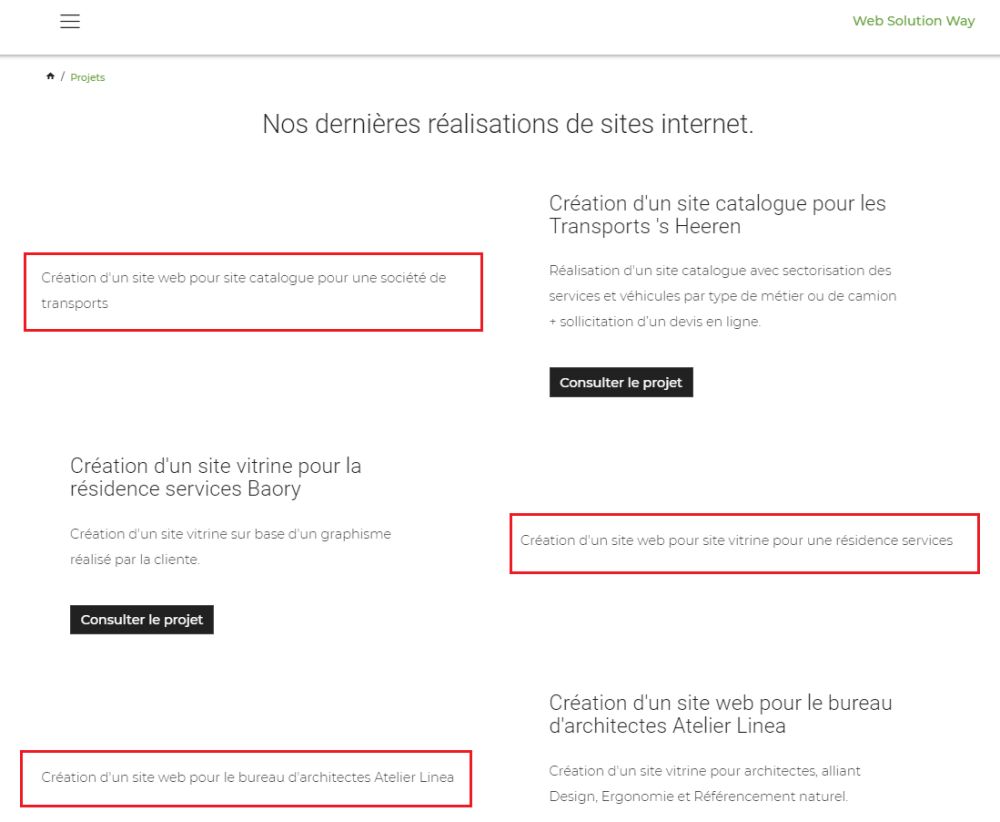 Web Solution Way

/ Projets

Nos dernières réalisations de sites internet.

Création d'un site web pour site catalogue pour une société de transports

Création d'un site catalogue pour les Transports 's Heeren

Réalisation d'un site catalogue avec sectorisation des services et véhicules par type de métier ou de camion + sollicitation d'un devis en ligne.

Consulter le projet

Création d'un site vitrine pour la résidence services Baory

Création d'un site vitrine sur base d'un graphisme réalisé par la cliente.

Consulter le projet

Création d'un site web pour site vitrine pour une résidence services

Création d'un site web pour le bureau d'architectes Atelier Linea

Création d'un site web pour le bureau d'architectes Atelier Linea

Création d'un site vitrine pour architectes, alliant Design, Ergonomie et Référencement naturel.